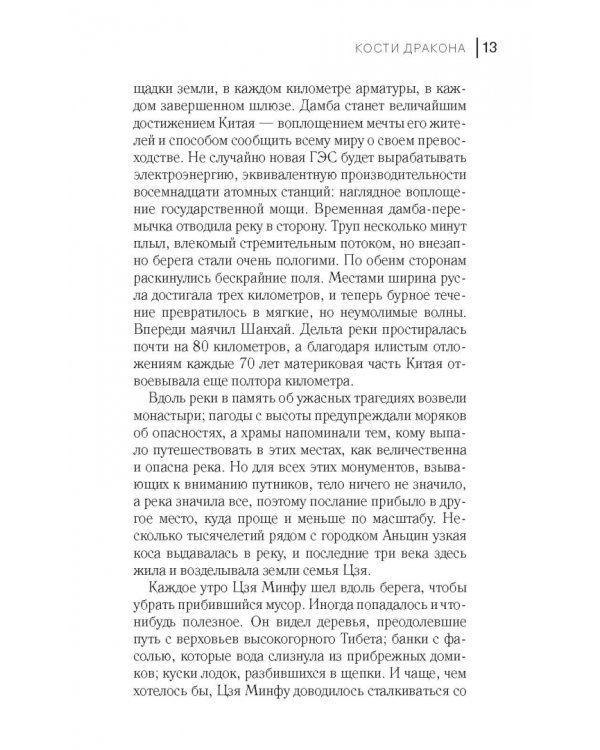 КОСТИ ДРАКОНА | 13

щадки земли, в каждом километре арматуры, в каждом завершенном шлюзе. Дамба станет величайшим достижением Китая — воплощением мечты его жителей и способом сообщить всему миру о своем превосходстве. Не случайно новая ГЭС будет вырабатывать электроэнергию, эквивалентную производительности восемнадцати атомных станций: наглядное воплощение государственной мощи. Временная дамба-перемычка отводила реку в сторону. Труп несколько минут плыл, влекомый стремительным потоком, но внезапно берега стали очень пологими. По обеим сторонам раскинулись бескрайние поля. Местами ширина русла достигала трех километров, и теперь бурное течение превратилось в мягкие, но неумолимые волны. Впереди маячил Шанхай. Дельта реки простиралась почти на 80 километров, а благодаря илистым отложениям каждые 70 лет материковая часть Китая отвоевывала еще полтора километра.

Вдоль реки в память об ужасных трагедиях возвели монастыри; пагоды с высоты предупреждали моряков об опасностях, а храмы напоминали тем, кому выпало путешествовать в этих местах, как величественна и опасна река. Но для всех этих монументов, взывающих к вниманию путников, тело ничего не значило, а река значила все, поэтому послание прибыло в другое место, куда проще и меньше по масштабу. Несколько тысячелетий рядом с городком Аньцин узкая коса выдавалась в реку, и последние три века здесь жила и возделывала земли семья Цзя.

Каждое утро Цзя Минфу шел вдоль берега, чтобы убрать прибившийся мусор. Иногда попадалось и что-нибудь полезное. Он видел деревья, преодолевшие путь с верховьев высокогорного Тибета; банки с фасолью, которые вода слизнула из прибрежных домиков; куски лодок, разбившихся в щепки. И чаще, чем хотелось бы, Цзя Минфу доводилось сталкиваться со